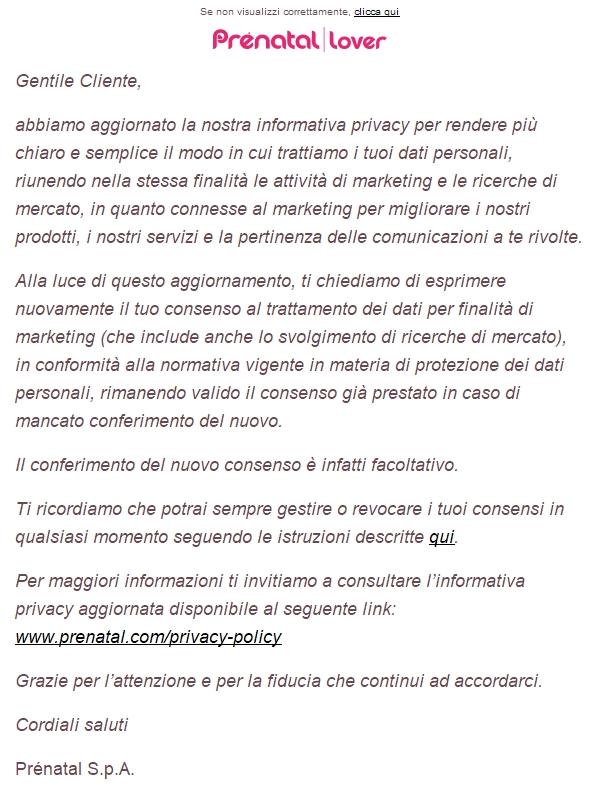 Se non visualizzi correttamente, clicca qui

Prénatal | Lover

Gentile Cliente,

abbiamo aggiornato la nostra informativa privacy per rendere più chiaro e semplice il modo in cui trattiamo i tuoi dati personali, riunendo nella stessa finalità le attività di marketing e le ricerche di mercato, in quanto connesse al marketing per migliorare i nostri prodotti, i nostri servizi e la pertinenza delle comunicazioni a te rivolte.

Alla luce di questo aggiornamento, ti chiediamo di esprimere nuovamente il tuo consenso al trattamento dei dati per finalità di marketing (che include anche lo svolgimento di ricerche di mercato), in conformità alla normativa vigente in materia di protezione dei dati personali, rimanendo valido il consenso già prestato in caso di mancato conferimento del nuovo.

Il conferimento del nuovo consenso è infatti facoltativo.

Ti ricordiamo che potrai sempre gestire o revocare i tuoi consensi in qualsiasi momento seguendo le istruzioni descritte qui.

Per maggiori informazioni ti invitiamo a consultare l'informativa privacy aggiornata disponibile al seguente link: www.prenatal.com/privacy-policy

Grazie per l'attenzione e per la fiducia che continui ad accordarci.

Cordiali saluti

Prénatal S.p.A.